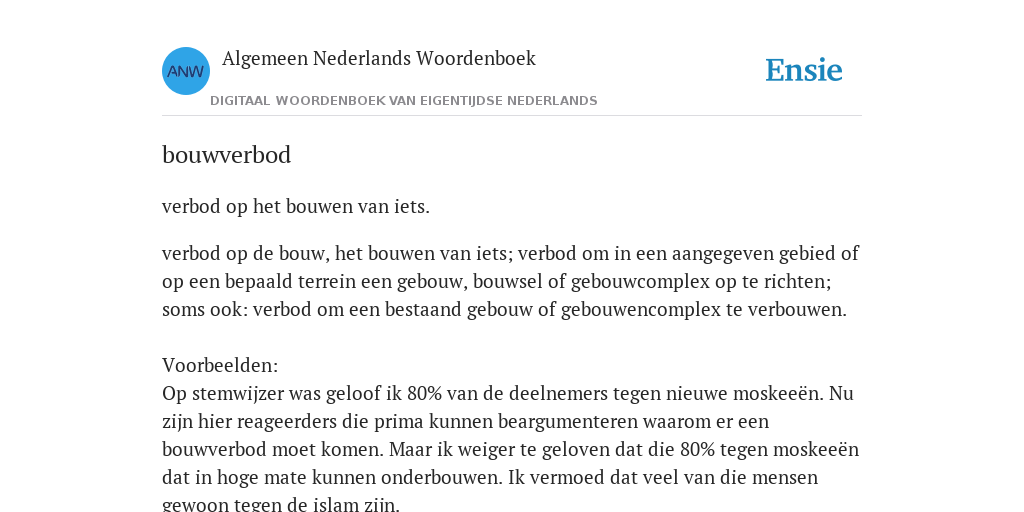 ANW

Algemeen Nederlands Woordenboek

DIGITAAL WOORDENBOEK VAN EIGENTIJDSE NEDERLANDS

Ensie

bouwverbod

verbod op het bouwen van iets.

verbod op de bouw, het bouwen van iets; verbod om in een aangegeven gebied of op een bepaald terrein een gebouw, bouwsel of gebouwcomplex op te richten; soms ook: verbod om een bestaand gebouw of gebouwencomplex te verbouwen.

Voorbeelden:
Op stemwijzer was geloof ik 80% van de deelnemers tegen nieuwe moskeeën. Nu zijn hier reageerders die prima kunnen beargumenteren waarom er een bouwverbod moet komen. Maar ik weiger te geloven dat die 80% tegen moskeeën dat in hoge mate kunnen onderbouwen. Ik vermoed dat veel van die mensen gewoon tegen de islam zijn.